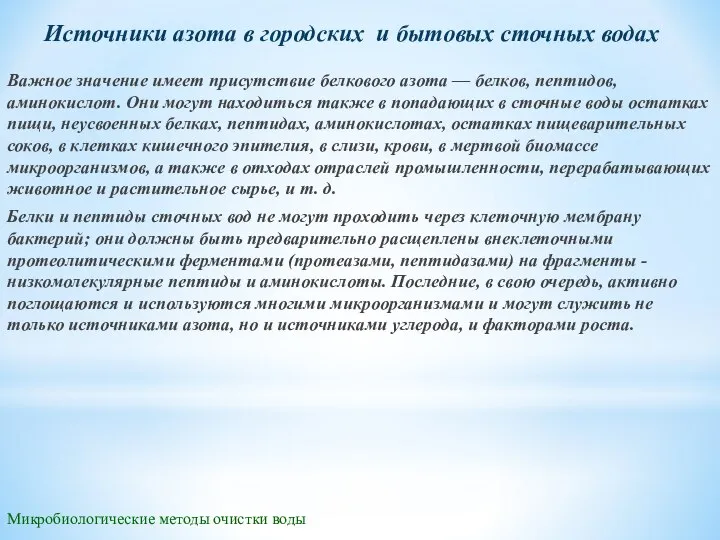 Источники азота в городских и бытовых сточных водах

Важное значение имеет присутствие белкового азота — белков, пептидов, аминокислот. Они могут находиться также в попадающих в сточные воды остатках пищи, неусвоенных белках, пептидах, аминокислотах, остатках пищеварительных соков, в клетках кишечного эпителия, в слизи, крови, в мертвой биомассе микроорганизмов, а также в отходах отраслей промышленности, перерабатывающих животное и растительное сырье, и т. д.

Белки и пептиды сточных вод не могут проходить через клеточную мембрану бактерий; они должны быть предварительно расщеплены внеклеточными протеолитическими ферментами (протеазами, пептидазами) на фрагменты - низкомолекулярные пептиды и аминокислоты. Последние, в свою очередь, активно поглощаются и используются многими микроорганизмами и могут служить не только источниками азота, но и источниками углерода, и факторами роста.

Микробиологические методы очистки воды